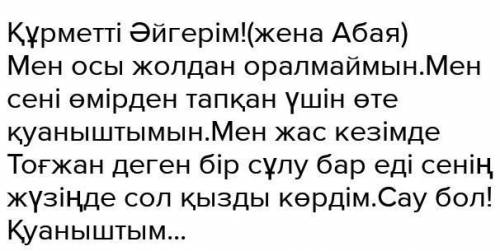 Құрметті Әйгерім!(жена Абая)
Мен осы жолдан оралмаймын.Мен сені өмірден тапқан үшін өте қуаныштымын.Мен жас кезімде Тоғжан деген бір сұлу бар еді сенің жүзіңде сол қызды көрдім.Сау бол!
Қуаныштым...